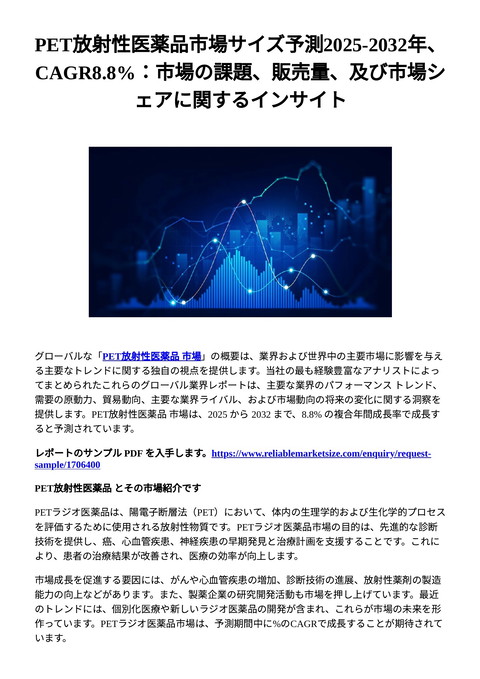 PET放射性医薬品市場サイズ予測2025-2032年、CAGR8.8%：市場の課題、販売量、及び市場シェアに関するインサイト

グローバルな「PET放射性医薬品 市場」の概要は、業界および世界中の主要市場に影響を与える主要なトレンドに関する独自の視点を提供します。当社の最も経験豊富なアナリストによってまとめられたこれらのグローバル業界レポートは、主要な業界のパフォーマンス トレンド、需要の原動力、貿易動向、主要な業界ライバル、および市場動向の将来の変化に関する洞察を提供します。PET放射性医薬品 市場は、2025 から 2032 まで、8.8% の複合年間成長率で成長すると予測されています。

レポートのサンプル PDF を入手します。https://www.reliablemarketsize.com/enquiry/request-sample/1706400

PET放射性医薬品 とその市場紹介です

PETラジオ医薬品は、陽電子断層法（PET）において、体内の生理学的および生化学的プロセスを評価するために使用される放射性物質です。PETラジオ医薬品市場の目的は、先進的な診断技術を提供し、癌、心血管疾患、神経疾患の早期発見と治療計画を支援することです。これにより、患者の治療結果が改善され、医療の効率が向上します。

市場成長を促進する要因には、がんや心血管疾患の増加、診断技術の進展、放射性薬剤の製造能力の向上などがあります。また、製薬企業の研究開発活動も市場を押し上げています。最近のトレンドには、個別化医療や新しいラジオ医薬品の開発が含まれ、これらが市場の未来を形作っています。PETラジオ医薬品市場は、予測期間中に%のCAGRで成長することが期待されています。